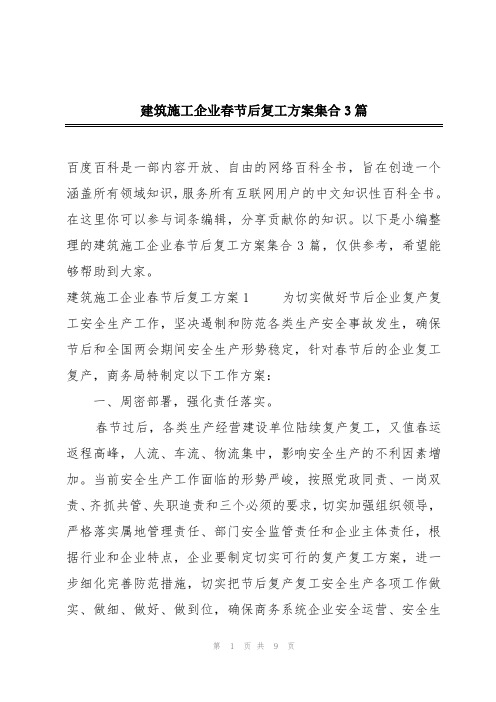 建筑施工企业春节后复工方案集合3篇

百度百科是一部内容开放、自由的网络百科全书，旨在创造一个涵盖所有领域知识，服务所有互联网用户的中文知识性百科全书。在这里你可以参与词条编辑，分享贡献你的知识。以下是小编整理的建筑施工企业春节后复工方案集合3篇，仅供参考，希望能够帮助到大家。

建筑施工企业春节后复工方案1　　为切实做好节后企业复产复工安全生产工作，坚决遏制和防范各类生产安全事故发生，确保节后和全国两会期间安全生产形势稳定，针对春节后的企业复工复产，商务局特制定以下工作方案：

一、周密部署，强化责任落实。

春节过后，各类生产经营建设单位陆续复产复工，又值春运返程高峰，人流、车流、物流集中，影响安全生产的不利因素增加。当前安全生产工作面临的形势严峻，按照党政同责、一岗双责、齐抓共管、失职追责和三个必须的要求，切实加强组织领导，严格落实属地管理责任、部门安全监管责任和企业主体责任，根据行业和企业特点，企业要制定切实可行的复产复工方案，进一步细化完善防范措施，切实把节后复产复工安全生产各项工作做实、做细、做好、做到位，确保商务系统企业安全运营、安全生

第 1 页 共 9 页